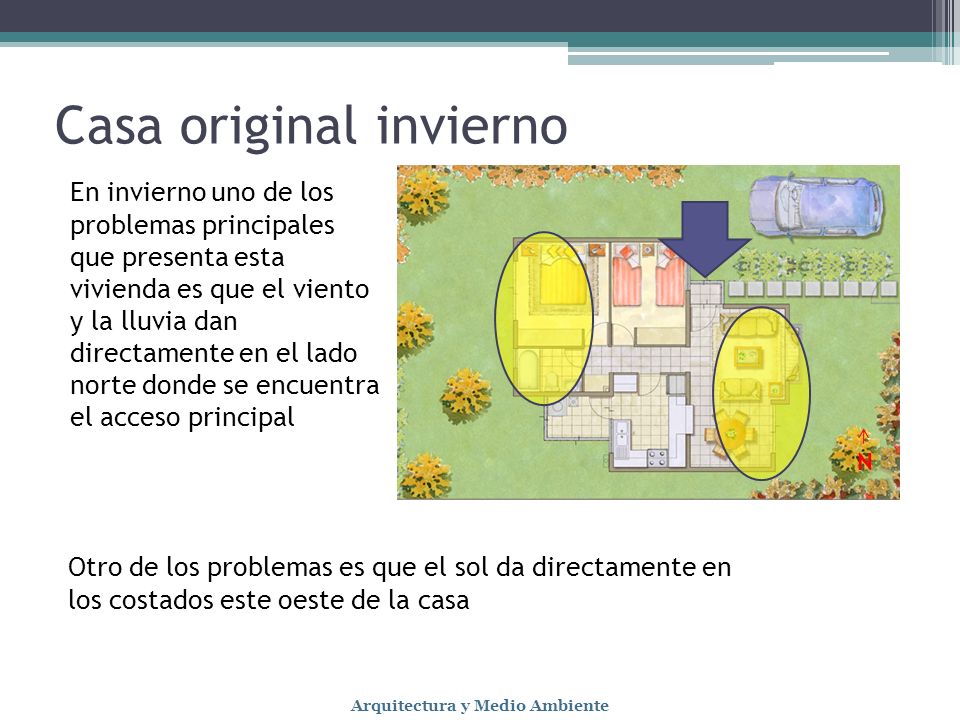 Casa original invierno

En invierno uno de los problemas principales que presenta esta vivienda es que el viento y la lluvia dan directamente en el lado norte donde se encuentra el acceso principal

N

Otro de los problemas es que el sol da directamente en los costados este oeste de la casa

Arquitectura y Medio Ambiente